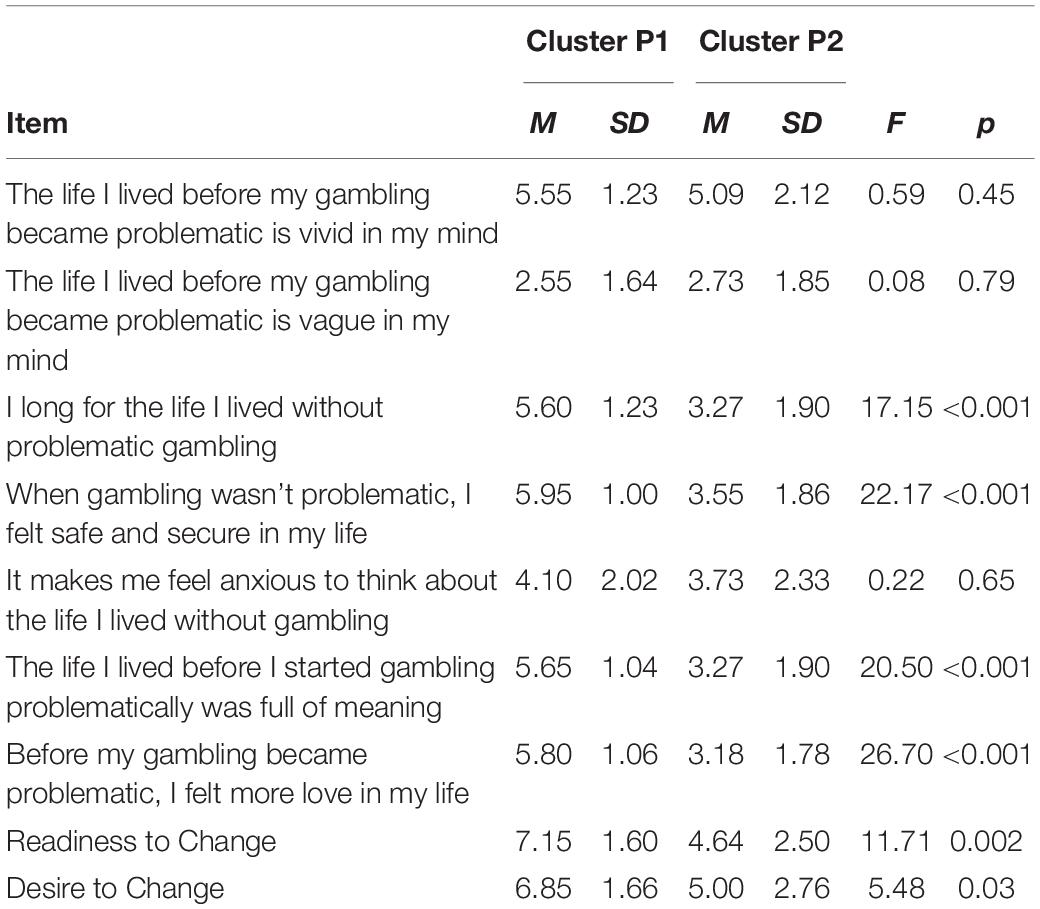 | Item | Cluster P1 M | Cluster P1 SD | Cluster P2 M | Cluster P2 SD | F | p |
|---|---|---|---|---|---|---|
| The life I lived before my gambling became problematic is vivid in my mind | 5.55 | 1.23 | 5.09 | 2.12 | 0.59 | 0.45 |
| The life I lived before my gambling became problematic is vague in my mind | 2.55 | 1.64 | 2.73 | 1.85 | 0.08 | 0.79 |
| I long for the life I lived without problematic gambling | 5.60 | 1.23 | 3.27 | 1.90 | 17.15 | <0.001 |
| When gambling wasn't problematic, I felt safe and secure in my life | 5.95 | 1.00 | 3.55 | 1.86 | 22.17 | <0.001 |
| It makes me feel anxious to think about the life I lived without gambling | 4.10 | 2.02 | 3.73 | 2.33 | 0.22 | 0.65 |
| The life I lived before I started gambling problematically was full of meaning | 5.65 | 1.04 | 3.27 | 1.90 | 20.50 | <0.001 |
| Before my gambling became problematic, I felt more love in my life | 5.80 | 1.06 | 3.18 | 1.78 | 26.70 | <0.001 |
| Readiness to Change | 7.15 | 1.60 | 4.64 | 2.50 | 11.71 | 0.002 |
| Desire to Change | 6.85 | 1.66 | 5.00 | 2.76 | 5.48 | 0.03 |